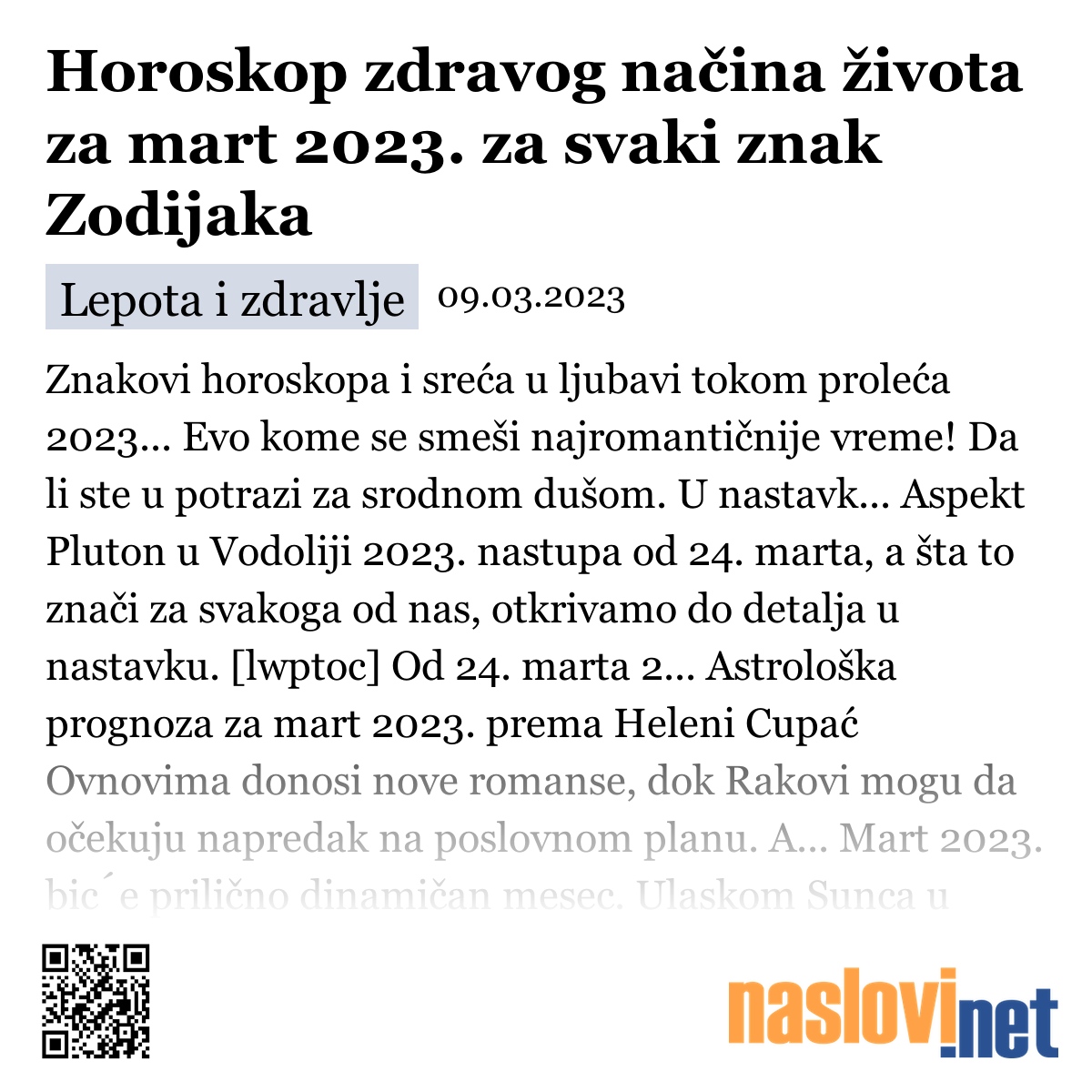 Horoskop zdravog načina života za mart 2023. za svaki znak Zodijaka

Lepota i zdravlje 09.03.2023

Znakovi horoskopa i sreća u ljubavi tokom proleća 2023... Evo kome se smeši najromantičnije vreme! Da li ste u potrazi za srodnom dušom. U nastavk... Aspekt Pluton u Vodoliji 2023. nastupa od 24. marta, a šta to znači za svakoga od nas, otkrivamo do detalja u nastavku. [lwptoc] Od 24. marta 2... Astrološka prognoza za mart 2023. prema Heleni Cupać Ovnovima donosi nove romanse, dok Rakovi mogu da očekuju napredak na poslovnom planu. A... Mart 2023. bic´e prilično dinamičan mesec. Ulaskom Sunca u

naslovi.net